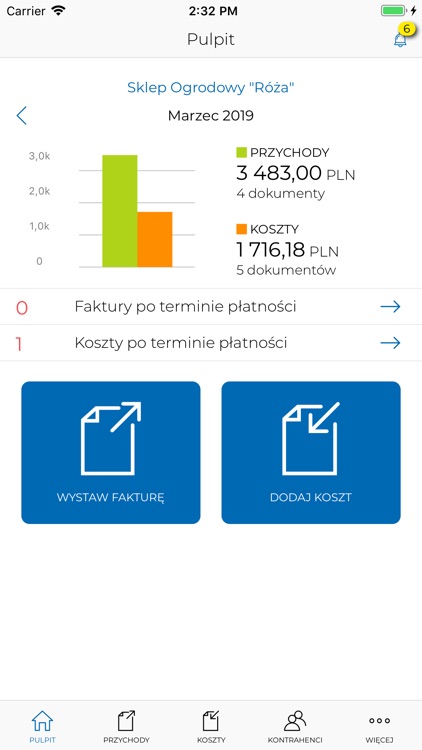 Carrier 2:32 PM

Pulpit

6

Sklep Ogrodowy "Róża"

Marzec 2019

3,0k
2,0k
1,0k
0

PRZYCHODY
3 483,00 PLN
4 dokumenty

KOSZTY
1 716,18 PLN
5 dokumentów

0 Faktury po terminie płatności

1 Koszty po terminie płatności

WYSTAW FAKTURĘ

DODAJ KOSZT

PULPIT PRZYCHODY KOSZTY KONTRAHENCI WIĘCEJ